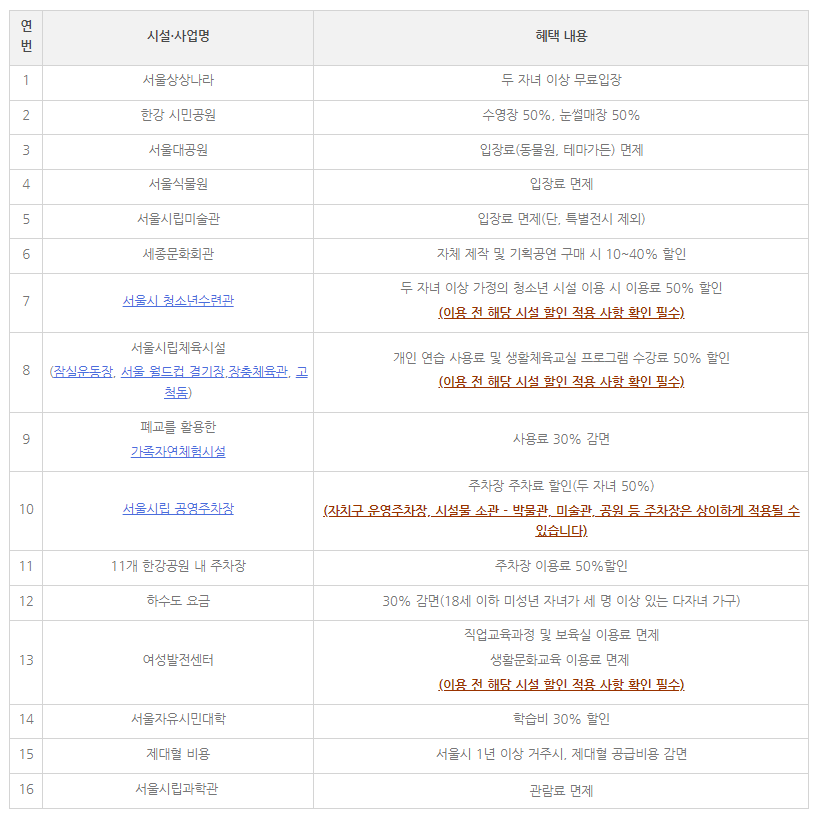 | 연번 | 시설·사업명 | 혜택 내용 |
|---|---|---|
| 1 | 서울상상나라 | 두 자녀 이상 무료입장 |
| 2 | 한강 시민공원 | 수영장 50%, 눈썰매장 50% |
| 3 | 서울대공원 | 입장료(동물원, 테마가든) 면제 |
| 4 | 서울식물원 | 입장료 면제 |
| 5 | 서울시립미술관 | 입장료 면제(단, 특별전시 제외) |
| 6 | 세종문화회관 | 자체 제작 및 기획공연 구매 시 10~40% 할인 |
| 7 | 서울시 청소년수련관 | 두 자녀 이상 가정의 청소년 시설 이용 시 이용료 50% 할인 (이용 전 해당 시설 할인 적용 사항 확인 필수) |
| 8 | 서울시립체육시설 (잠실운동장, 서울 월드컵 경기장,장충체육관, 고척돔) | 개인 연습 사용료 및 생활체육교실 프로그램 수강료 50% 할인 (이용 전 해당 시설 할인 적용 사항 확인 필수) |
| 9 | 폐교를 활용한 가족자연체험시설 | 사용료 30% 감면 |
| 10 | 서울시립 공영주차장 | 주차장 주차료 할인(두 자녀 50%) (자치구 운영주차장, 시설물 소관 - 박물관, 미술관, 공원 등 주차장은 상이하게 적용될 수 있습니다) |
| 11 | 11개 한강공원 내 주차장 | 주차장 이용료 50%할인 |
| 12 | 하수도 요금 | 30% 감면(18세 이하 미성년 자녀가 세 명 이상 있는 다자녀 가구) |
| 13 | 여성발전센터 | 직업교육과정 및 보육실 이용료 면제 생활문화교육 이용료 면제 (이용 전 해당 시설 할인 적용 사항 확인 필수) |
| 14 | 서울자유시민대학 | 학습비 30% 할인 |
| 15 | 제대혈 비용 | 서울시 1년 이상 거주시, 제대혈 공급비용 감면 |
| 16 | 서울시립과학관 | 관람료 면제 |